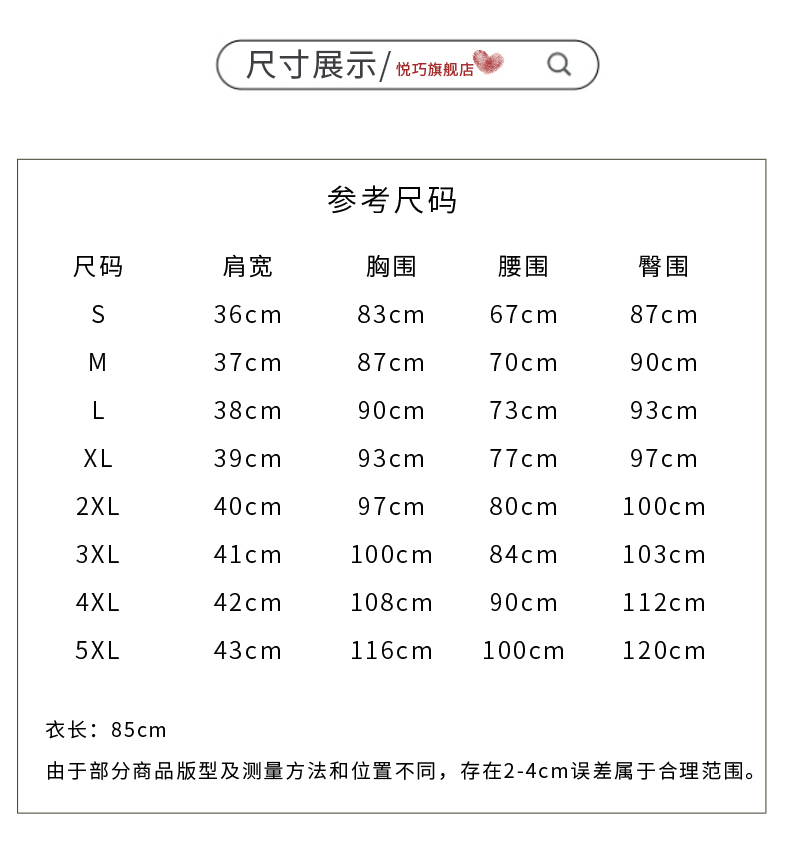 尺寸展示/ 悦巧旗舰店

参考尺码

| 尺码 | 肩宽 | 胸围 | 腰围 | 臀围 |
|---|---|---|---|---|
| S | 36cm | 83cm | 67cm | 87cm |
| M | 37cm | 87cm | 70cm | 90cm |
| L | 38cm | 90cm | 73cm | 93cm |
| XL | 39cm | 93cm | 77cm | 97cm |
| 2XL | 40cm | 97cm | 80cm | 100cm |
| 3XL | 41cm | 100cm | 84cm | 103cm |
| 4XL | 42cm | 108cm | 90cm | 112cm |
| 5XL | 43cm | 116cm | 100cm | 120cm |

衣长：85cm

由于部分商品版型及测量方法和位置不同，存在2-4cm误差属于合理范围。